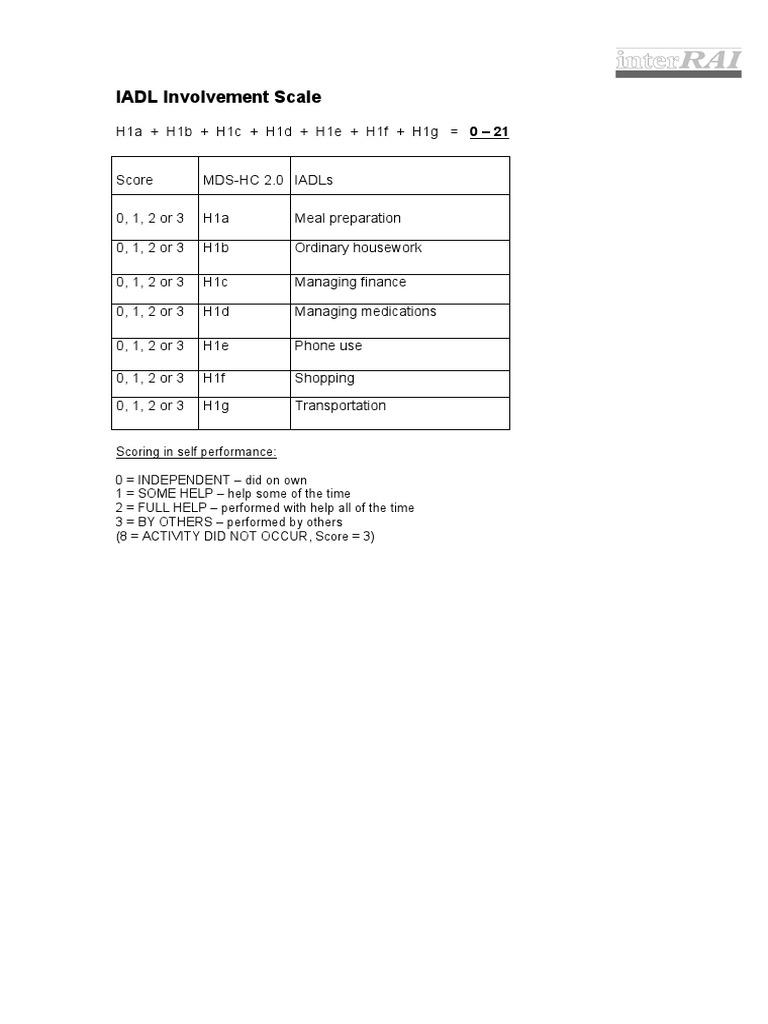 interRAI

IADL Involvement Scale

H1a + H1b + H1c + H1d + H1e + H1f + H1g = 0 – 21

| Score | MDS-HC 2.0 | IADLs |
|---|---|---|
| 0, 1, 2 or 3 | H1a | Meal preparation |
| 0, 1, 2 or 3 | H1b | Ordinary housework |
| 0, 1, 2 or 3 | H1c | Managing finance |
| 0, 1, 2 or 3 | H1d | Managing medications |
| 0, 1, 2 or 3 | H1e | Phone use |
| 0, 1, 2 or 3 | H1f | Shopping |
| 0, 1, 2 or 3 | H1g | Transportation |

Scoring in self performance:

0 = INDEPENDENT – did on own
1 = SOME HELP – help some of the time
2 = FULL HELP – performed with help all of the time
3 = BY OTHERS – performed by others
(8 = ACTIVITY DID NOT OCCUR, Score = 3)